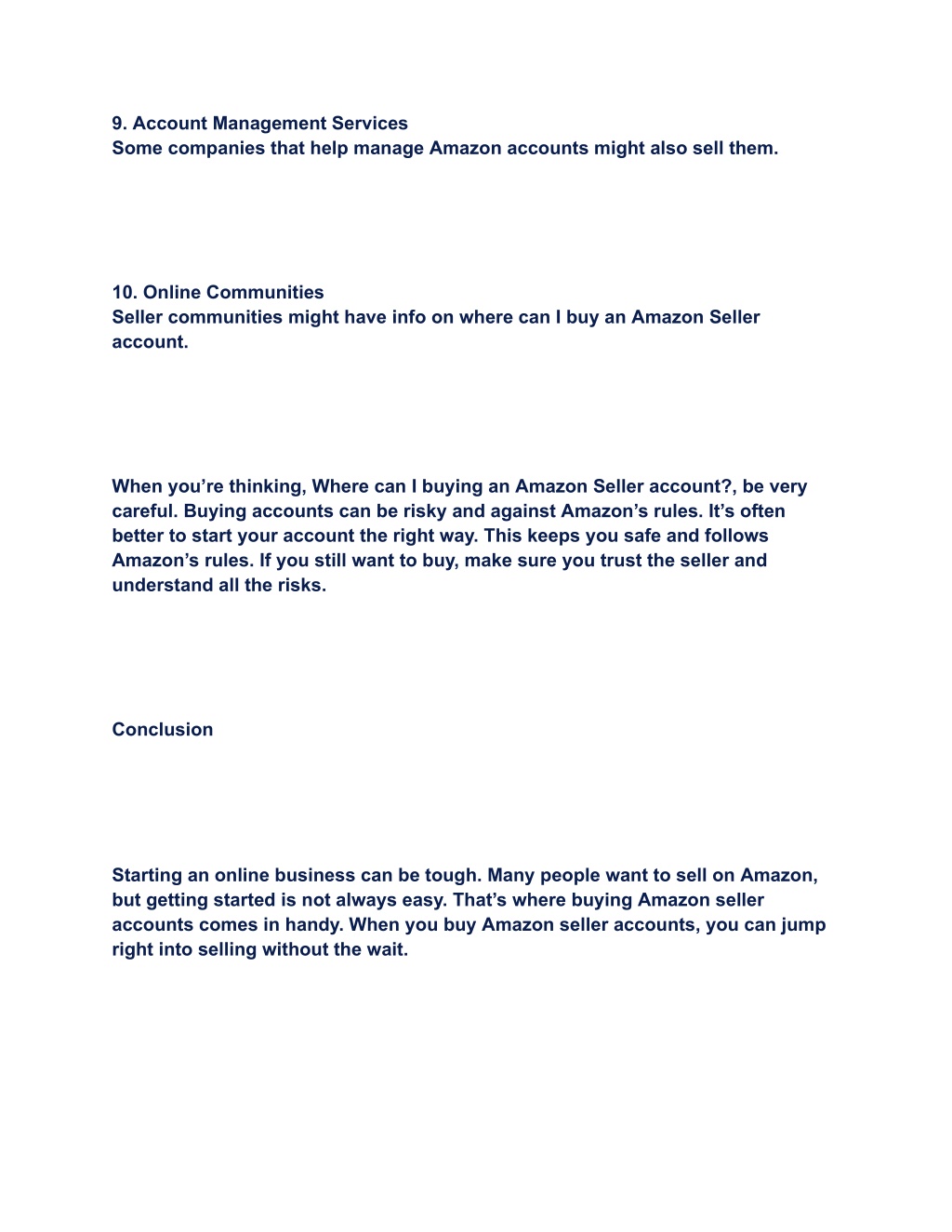 9. Account Management Services
Some companies that help manage Amazon accounts might also sell them.

10. Online Communities
Seller communities might have info on where can I buy an Amazon Seller account.

When you’re thinking, Where can I buying an Amazon Seller account?, be very careful. Buying accounts can be risky and against Amazon’s rules. It’s often better to start your account the right way. This keeps you safe and follows Amazon’s rules. If you still want to buy, make sure you trust the seller and understand all the risks.

Conclusion

Starting an online business can be tough. Many people want to sell on Amazon, but getting started is not always easy. That’s where buying Amazon seller accounts comes in handy. When you buy Amazon seller accounts, you can jump right into selling without the wait.